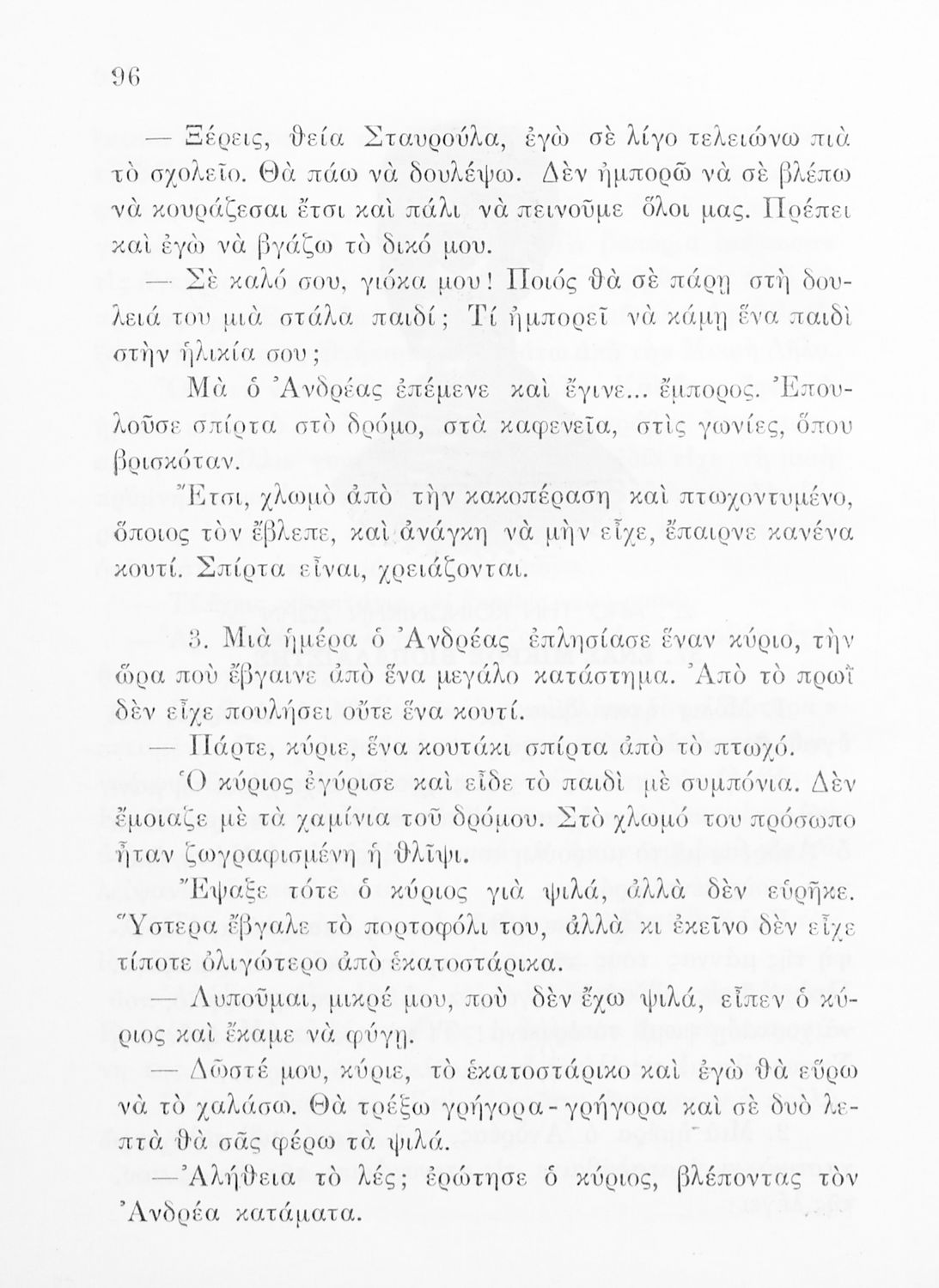 96

— Ξέρεις, θεία Σταυρούλα, ἐγὼ σὲ λίγο τελειώνω πιὰ τὸ σχολεῖο. Θὰ πάω νὰ δουλέψω. Δὲν ἠμπορῶ νὰ σὲ βλέπω νὰ κουράζεσαι ἔτσι καὶ πάλι νὰ πεινοῦμε ὅλοι μας. Πρέπει καὶ ἐγὼ νὰ βγάζω τὸ δικό μου.

— Σὲ καλό σου, γιόκα μου! Ποιός θὰ σὲ πάρῃ στὴ δουλειά του μιὰ στάλα παιδί; Τί ἠμπορεῖ νὰ κάμῃ ἕνα παιδὶ στὴν ἡλικία σου;

Μὰ ὁ Ἀνδρέας ἐπέμενε καὶ ἔγινε... ἔμπορος. Ἐπουλοῦσε σπίρτα στὸ δρόμο, στὰ καφενεῖα, στὶς γωνίες, ὅπου βρισκόταν.

Ἔτσι, χλωμὸ ἀπὸ τὴν κακοπέραση καὶ πτωχοντυμένο, ὅποιος τὸν ἔβλεπε, καὶ ἀνάγκη νὰ μὴν εἶχε, ἔπαιρνε κανένα κουτί. Σπίρτα εἶναι, χρειάζονται.

3. Μιὰ ἡμέρα ὁ Ἀνδρέας ἐπλησίασε ἕναν κύριο, τὴν ὥρα ποὺ ἔβγαινε ἀπὸ ἕνα μεγάλο κατάστημα. Ἀπὸ τὸ πρωῒ δὲν εἶχε πουλήσει οὔτε ἕνα κουτί.

— Πάρτε, κύριε, ἕνα κουτάκι σπίρτα ἀπὸ τὸ πτωχό.

Ὁ κύριος ἐγύρισε καὶ εἶδε τὸ παιδὶ μὲ συμπόνια. Δὲν ἔμοιαζε μὲ τὰ χαμίνια τοῦ δρόμου. Στὸ χλωμό του πρόσωπο ἦταν ζωγραφισμένη ἡ θλῖψι.

Ἔψαξε τότε ὁ κύριος γιὰ ψιλά, ἀλλὰ δὲν εὑρῆκε. Ὕστερα ἔβγαλε τὸ πορτοφόλι του, ἀλλὰ κι ἐκεῖνο δὲν εἶχε τίποτε ὀλιγώτερο ἀπὸ ἑκατοστάρικα.

— Λυποῦμαι, μικρέ μου, ποὺ δὲν ἔχω ψιλά, εἶπεν ὁ κύριος καὶ ἔκαμε νὰ φύγῃ.

— Δῶστέ μου, κύριε, τὸ ἑκατοστάρικο καὶ ἐγὼ θὰ εὕρω νὰ τὸ χαλάσω. Θὰ τρέξω γρήγορα - γρήγορα καὶ σὲ δυὸ λεπτὰ θὰ σᾶς φέρω τὰ ψιλά.

— Ἀλήθεια τὸ λές; ἐρώτησε ὁ κύριος, βλέποντας τὸν Ἀνδρέα κατάματα.